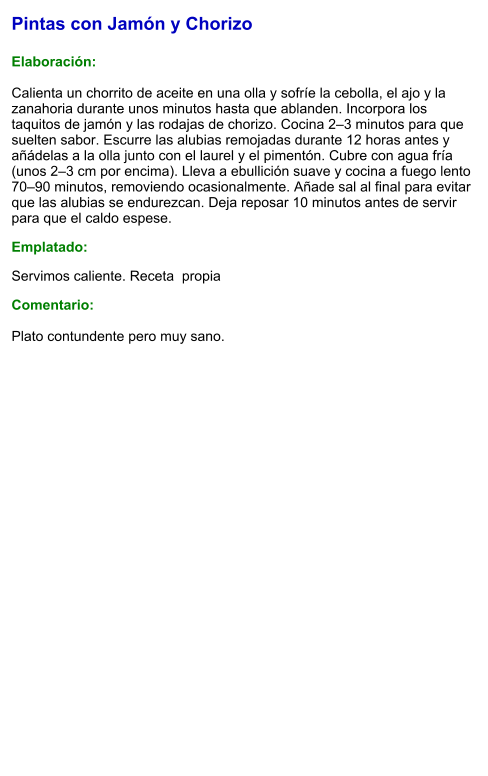 Pintas con Jamón y Chorizo

Elaboración:

Calienta un chorrito de aceite en una olla y sofríe la cebolla, el ajo y la zanahoria durante unos minutos hasta que ablanden. Incorpora los taquitos de jamón y las rodajas de chorizo. Cocina 2–3 minutos para que suelten sabor. Escurre las alubias remojadas durante 12 horas antes y añádelas a la olla junto con el laurel y el pimentón. Cubre con agua fría (unos 2–3 cm por encima). Lleva a ebullición suave y cocina a fuego lento 70–90 minutos, removiendo ocasionalmente. Añade sal al final para evitar que las alubias se endurezcan. Deja reposar 10 minutos antes de servir para que el caldo espese.

Emplatado:

Servimos caliente. Receta  propia

Comentario:

Plato contundente pero muy sano.